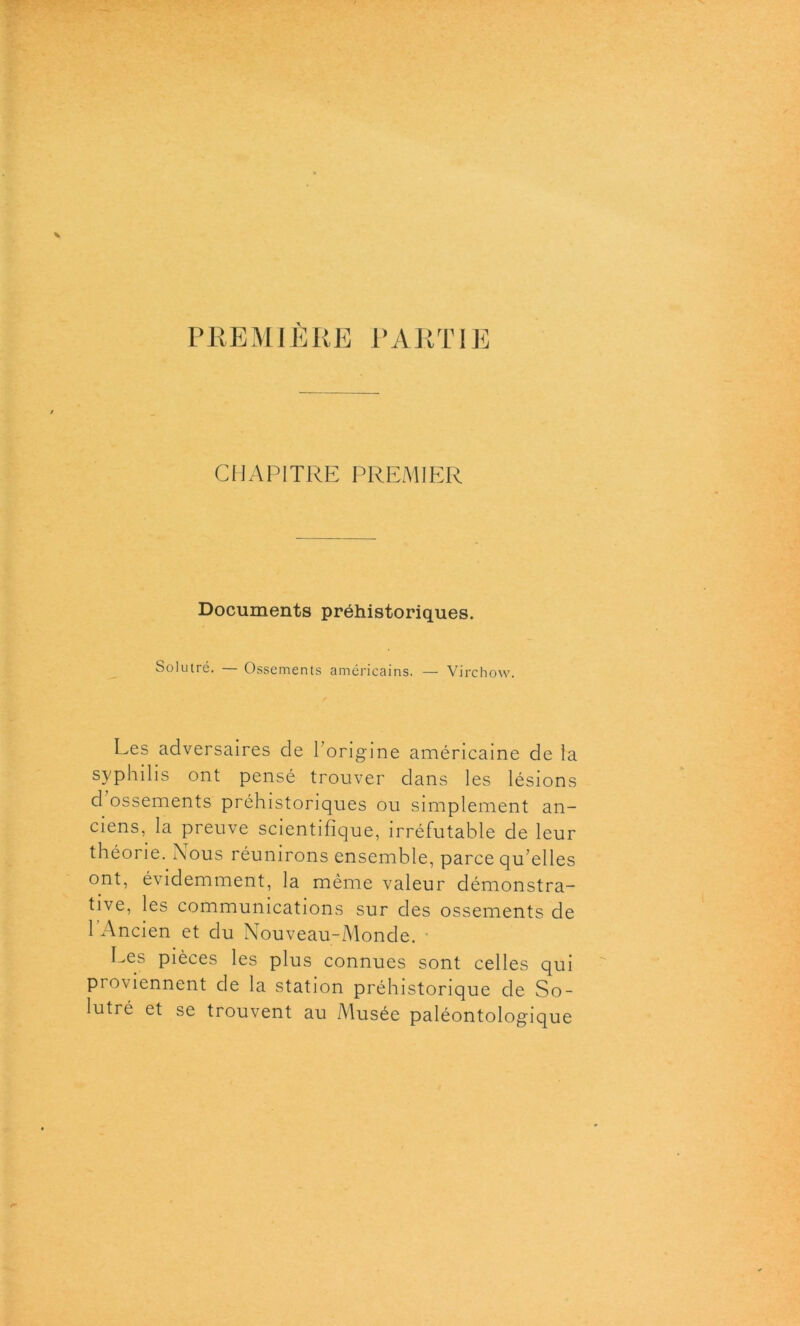 PREMIÈRE PARTIE

CHAPITRE PREMIER

Documents préhistoriques.

Solutré. — Ossements américains. — Virchow.

Les adversaires de l'origine américaine de la syphilis ont pensé trouver dans les lésions d'ossements préhistoriques ou simplement anciens, la preuve scientifique, irréfutable de leur théorie. Nous réunirons ensemble, parce qu'elles ont, évidemment, la même valeur démonstrative, les communications sur des ossements de l'Ancien et du Nouveau-Monde.

Les pièces les plus connues sont celles qui proviennent de la station préhistorique de Solutré et se trouvent au Musée paléontologique